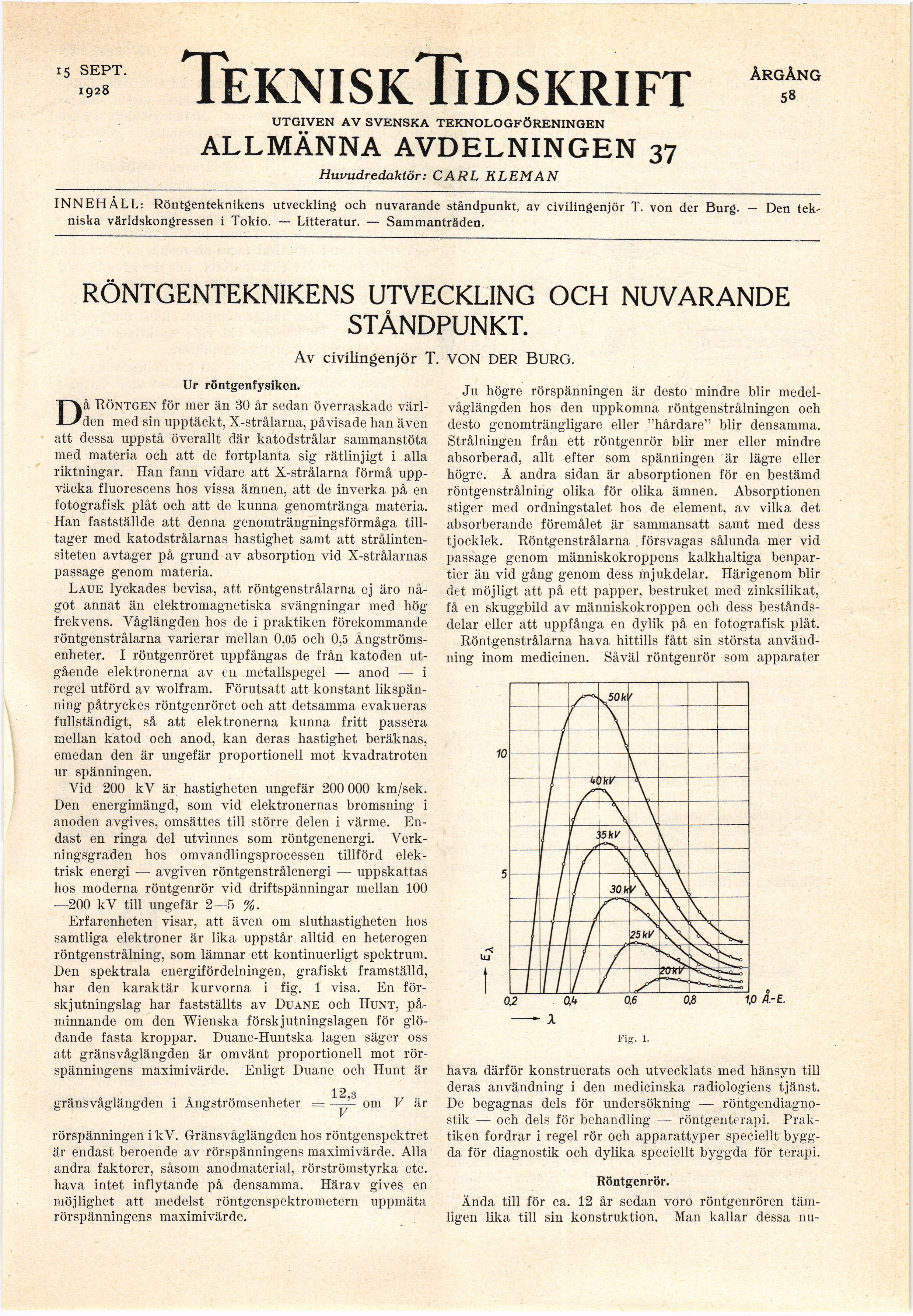 15 SEPT. 1928

TEKNISK TIDSKRIFT

ÅRGÅNG 58

UTGIVEN AV SVENSKA TEKNOLOGFÖRENINGEN

ALLMÄNNA AVDELNINGEN 37

Huvudredaktör: CARL KLEMAN

INNEHÅLL: Röntgenteknikens utveckling och nuvarande ståndpunkt, av civilingenjör T. von der Burg. — Den tekniska världskongressen i Tokio. — Litteratur. — Sammanträden.

RÖNTGENTEKNIKENS UTVECKLING OCH NUVARANDE STÅNDPUNKT.

Av civilingenjör T. VON DER BURG.

Ur röntgenfysiken.

Då RÖNTGEN för mer än 30 år sedan överraskade världen med sin upptäckt, X-strålarna, påvisade han även att dessa uppstå överallt där katodstrålar sammanstöta med materia och att de fortplanta sig rätlinjigt i alla riktningar. Han fann vidare att X-strålarna förmå uppväcka fluorescens hos vissa ämnen, att de inverka på en fotografisk plåt och att de kunna genomtränga materia. Han fastställde att denna genomträngningsförmåga tilltager med katodstrålarnas hastighet samt att strålintensiteten avtager på grund av absorption vid X-strålarnas passage genom materia.

LAUE lyckades bevisa, att röntgenstrålarna ej äro något annat än elektromagnetiska svängningar med hög frekvens. Våglängden hos de i praktiken förekommande röntgenstrålarna varierar mellan 0,05 och 0,5 Ångströmsenheter. I röntgenröret uppfångas de från katoden utgående elektronerna av en metallspegel — anod — i regel utförd av wolfram. Förutsatt att konstant likspänning påtryckes röntgenröret och att detsamma evakueras fullständigt, så att elektronerna kunna fritt passera mellan katod och anod, kan deras hastighet beräknas, emedan den är ungefär proportionell mot kvadratroten ur spänningen.

Vid 200 kV är hastigheten ungefär 200 000 km/sek. Den energimängd, som vid elektronernas bromsning i anoden avgives, omsättes till större delen i värme. Endast en ringa del utvinnes som röntgenenergi. Verkningsgraden hos omvandlingsprocessen tillförd elektrisk energi — avgiven röntgenstrålenergi — uppskattas hos moderna röntgenrör vid driftspänningar mellan 100—200 kV till ungefär 2—5 %.

Erfarenheten visar, att även om sluthastigheten hos samtliga elektroner är lika uppstår alltid en heterogen röntgenstrålning, som lämnar ett kontinuerligt spektrum. Den spektrala energifördelningen, grafiskt framställd, har den karaktär kurvorna i fig. 1 visa. En förskjutningslag har fastställts av DUANE och HUNT, påminnande om den Wienska förskjutningslagen för glödande fasta kroppar. Duane-Huntska lagen säger oss att gränsvåglängden är omvänt proportionell mot rörspänningens maximivärde. Enligt Duane och Hunt är gränsvåglängden i Ångströmsenheter $= \frac{12,3}{V}$ om $V$ är rörspänningen i kV. Gränsvåglängden hos röntgenspektret är endast beroende av rörspänningens maximivärde. Alla andra faktorer, såsom anodmaterial, rörströmstyrka etc. hava intet inflytande på densamma. Härav gives en möjlighet att medelst röntgenspektrometern uppmäta rörspänningens maximivärde.

Ju högre rörspänningen är desto mindre blir medelvåglängden hos den uppkomna röntgenstrålningen och desto genomträngligare eller "hårdare" blir densamma. Strålningen från ett röntgenrör blir mer eller mindre absorberad, allt efter som spänningen är lägre eller högre. Å andra sidan är absorptionen för en bestämd röntgenstrålning olika för olika ämnen. Absorptionen stiger med ordningstalet hos de element, av vilka det absorberande föremålet är sammansatt samt med dess tjocklek. Röntgenstrålarna försvagas sålunda mer vid passage genom människokroppens kalkhaltiga benpartier än vid gång genom dess mjukdelar. Härigenom blir det möjligt att på ett papper, bestruket med zinksilikat, få en skuggbild av människokroppen och dess beståndsdelar eller att uppfånga en dylik på en fotografisk plåt.

Röntgenstrålarna hava hittills fått sin största användning inom medicinen. Såväl röntgenrör som apparater

50 kV
40 kV
35 kV
30 kV
25 kV
20 kV
10
5
$E_\lambda$
0,2 0,4 0,6 0,8 1,0 Å.-E.
$\lambda$

Fig. 1.

hava därför konstruerats och utvecklats med hänsyn till deras användning i den medicinska radiologiens tjänst. De begagnas dels för undersökning — röntgendiagnostik — och dels för behandling — röntgenterapi. Praktiken fordrar i regel rör och apparattyper speciellt byggda för diagnostik och dylika speciellt byggda för terapi.

Röntgenrör.

Ända till för ca. 12 år sedan voro röntgenrören tämligen lika till sin konstruktion. Man kallar dessa nu-